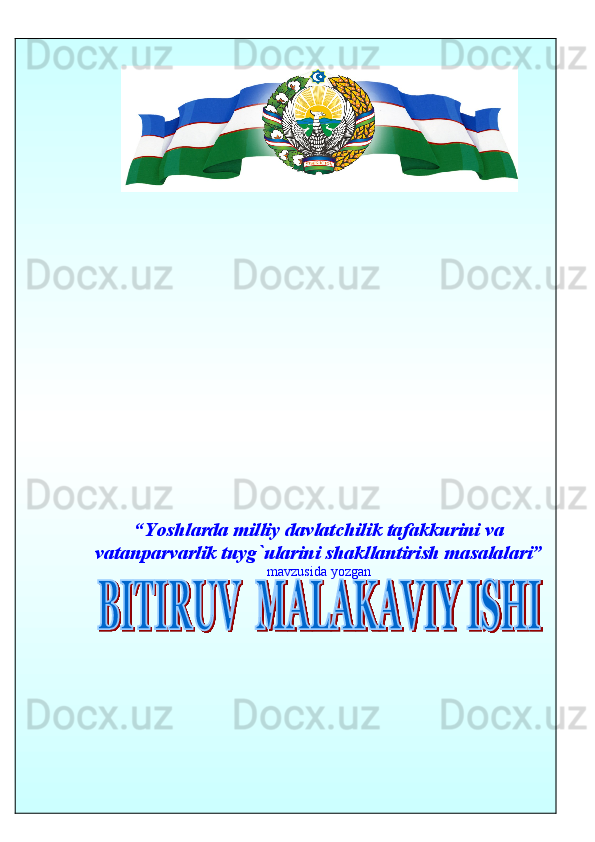 Docx.uz Docx.uz Docx.uz

Docx.uz Docx.uz Docx.uz

Docx.uz Docx.uz Docx.uz

“Yoshlarda milliy davlatchilik tafakkurini va vatanparvarlik tuyg`ularini shakllantirish masalalari”

mavzusida yozgan

BITIRUV MALAKAVIY ISHI

Docx.uz Docx.uz Docx.uz